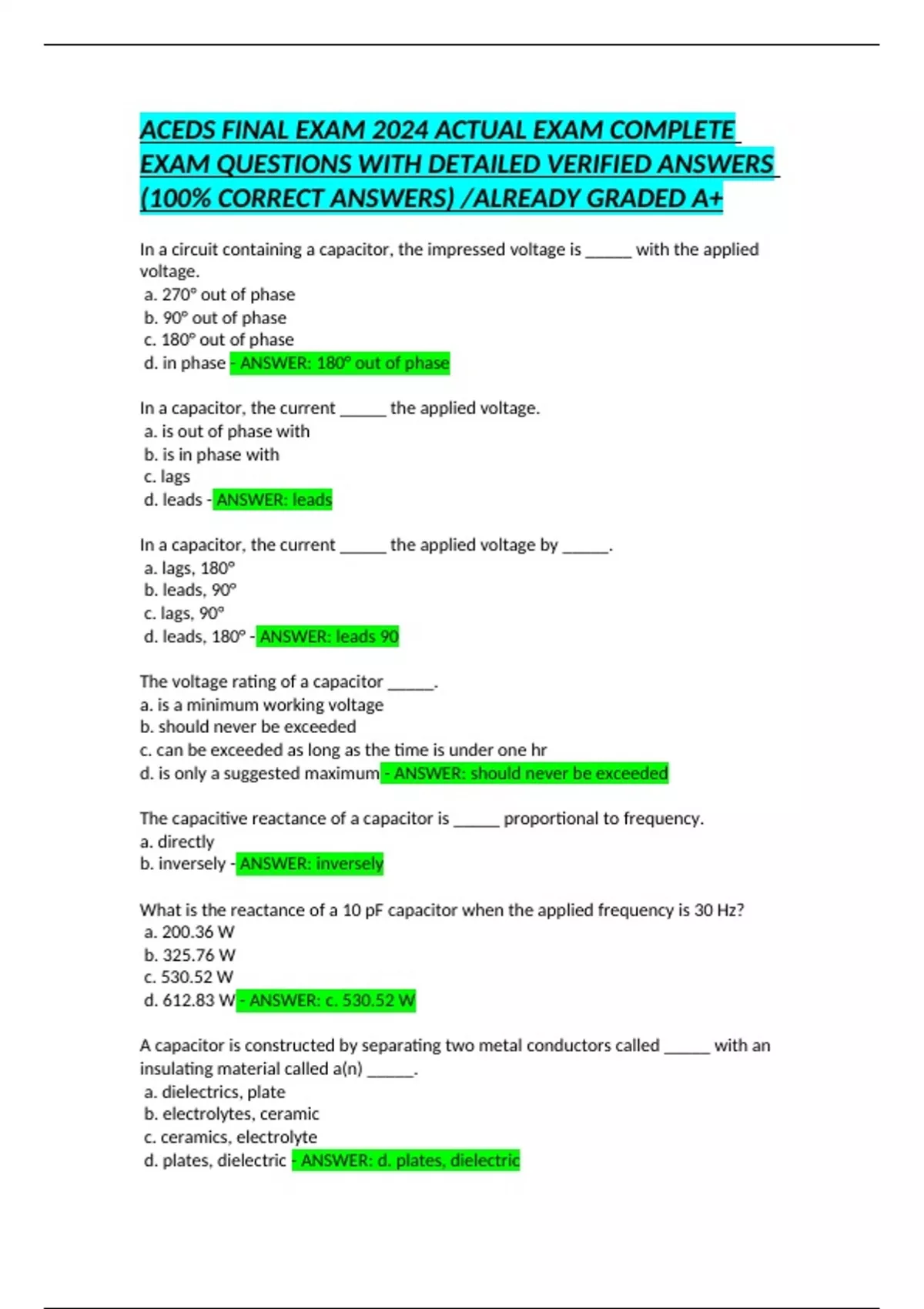 ACEDS FINAL EXAM 2024 ACTUAL EXAM COMPLETE EXAM QUESTIONS WITH DETAILED VERIFIED ANSWERS (100% CORRECT ANSWERS) /ALREADY GRADED A+

In a circuit containing a capacitor, the impressed voltage is ______ with the applied voltage.
a. 270° out of phase
b. 90° out of phase
c. 180° out of phase
d. in phase - ANSWER: 180° out of phase

In a capacitor, the current ______ the applied voltage.
a. is out of phase with
b. is in phase with
c. lags
d. leads - ANSWER: leads

In a capacitor, the current ______ the applied voltage by ______.
a. lags, 180°
b. leads, 90°
c. lags, 90°
d. leads, 180° - ANSWER: leads 90

The voltage rating of a capacitor ______.
a. is a minimum working voltage
b. should never be exceeded
c. can be exceeded as long as the time is under one hr
d. is only a suggested maximum - ANSWER: should never be exceeded

The capacitive reactance of a capacitor is ______ proportional to frequency.
a. directly
b. inversely - ANSWER: inversely

What is the reactance of a 10 pF capacitor when the applied frequency is 30 Hz?
a. 200.36 W
b. 325.76 W
c. 530.52 W
d. 612.83 W - ANSWER: c. 530.52 W

A capacitor is constructed by separating two metal conductors called ______ with an insulating material called a(n) ______.
a. dielectrics, plate
b. electrolytes, ceramic
c. ceramics, electrolyte
d. plates, dielectric - ANSWER: d. plates, dielectric